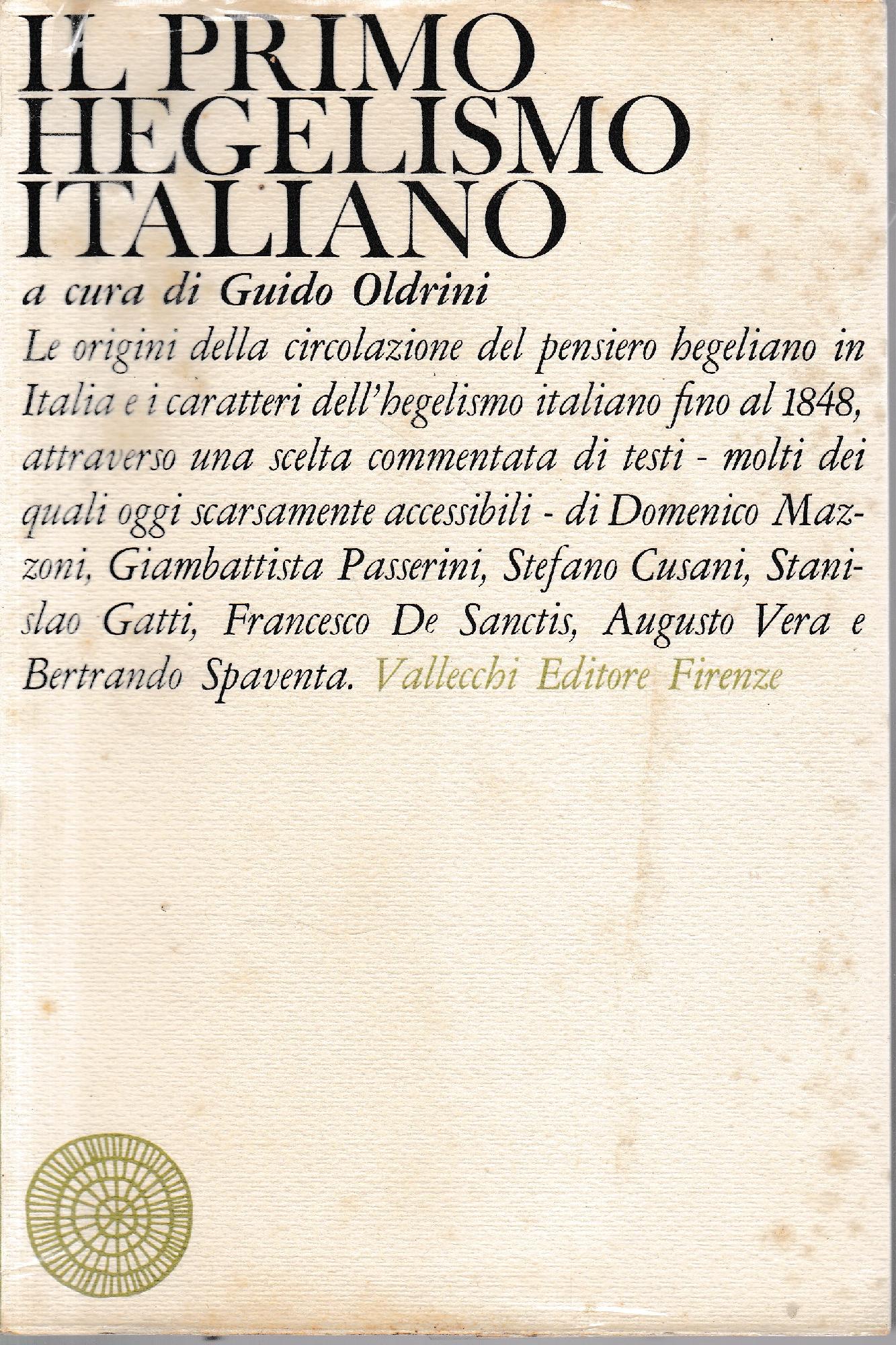 IL PRIMO HEGELISMO ITALIANO

a cura di Guido Oldrini

Le origini della circolazione del pensiero hegeliano in Italia e i caratteri dell'hegelismo italiano fino al 1848, attraverso una scelta commentata di testi - molti dei quali oggi scarsamente accessibili - di Domenico Mazzoni, Giambattista Passerini, Stefano Cusani, Stanislao Gatti, Francesco De Sanctis, Augusto Vera e Bertrando Spaventa. Vallecchi Editore Firenze